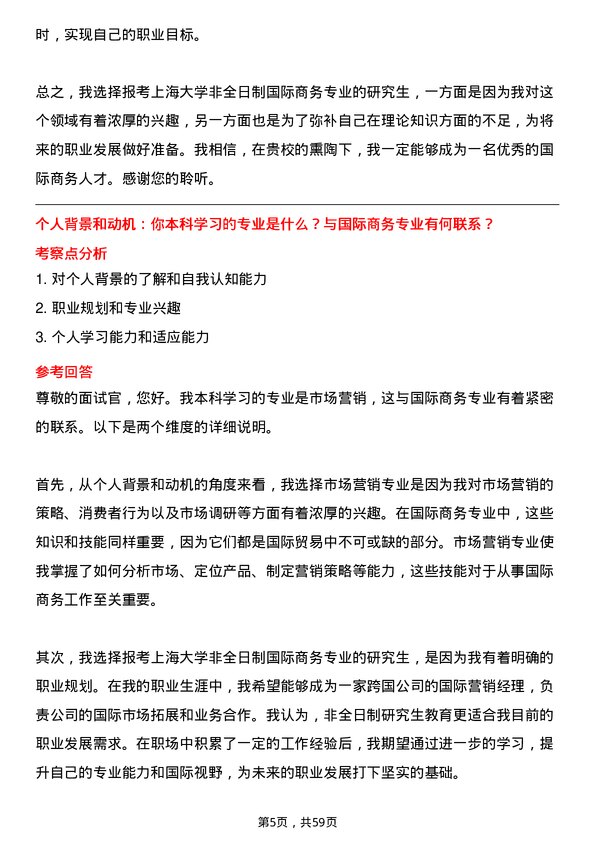 时，实现自己的职业目标。

总之，我选择报考上海大学非全日制国际商务专业的研究生，一方面是因为我对这个领域有着浓厚的兴趣，另一方面也是为了弥补自己在理论知识方面的不足，为将来的职业发展做好准备。我相信，在贵校的熏陶下，我一定能够成为一名优秀的国际商务人才。感谢您的聆听。

个人背景和动机：你本科学习的专业是什么？与国际商务专业有何联系？

考察点分析

1. 对个人背景的了解和自我认知能力

2. 职业规划和专业兴趣

3. 个人学习能力和适应能力

参考回答

尊敬的面试官，您好。我本科学习的专业是市场营销，这与国际商务专业有着紧密的联系。以下是两个维度的详细说明。

首先，从个人背景和动机的角度来看，我选择市场营销专业是因为我对市场营销的策略、消费者行为以及市场调研等方面有着浓厚的兴趣。在国际商务专业中，这些知识和技能同样重要，因为它们都是国际贸易中不可或缺的部分。市场营销专业使我掌握了如何分析市场、定位产品、制定营销策略等能力，这些技能对于从事国际商务工作至关重要。

其次，我选择报考上海大学非全日制国际商务专业的研究生，是因为我有着明确的职业规划。在我的职业生涯中，我希望能够成为一家跨国公司的国际营销经理，负责公司的国际市场拓展和业务合作。我认为，非全日制研究生教育更适合我目前的职业发展需求。在职场中积累了一定的工作经验后，我期望通过进一步的学习，提升自己的专业能力和国际视野，为未来的职业发展打下坚实的基础。

第5页，共59页